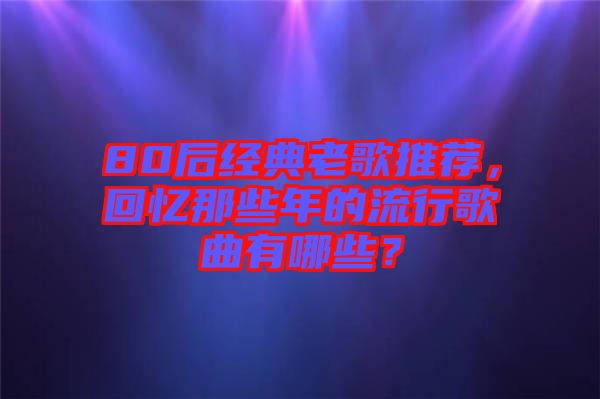 80后经典老歌推荐，回忆那些年的流行歌曲有哪些？